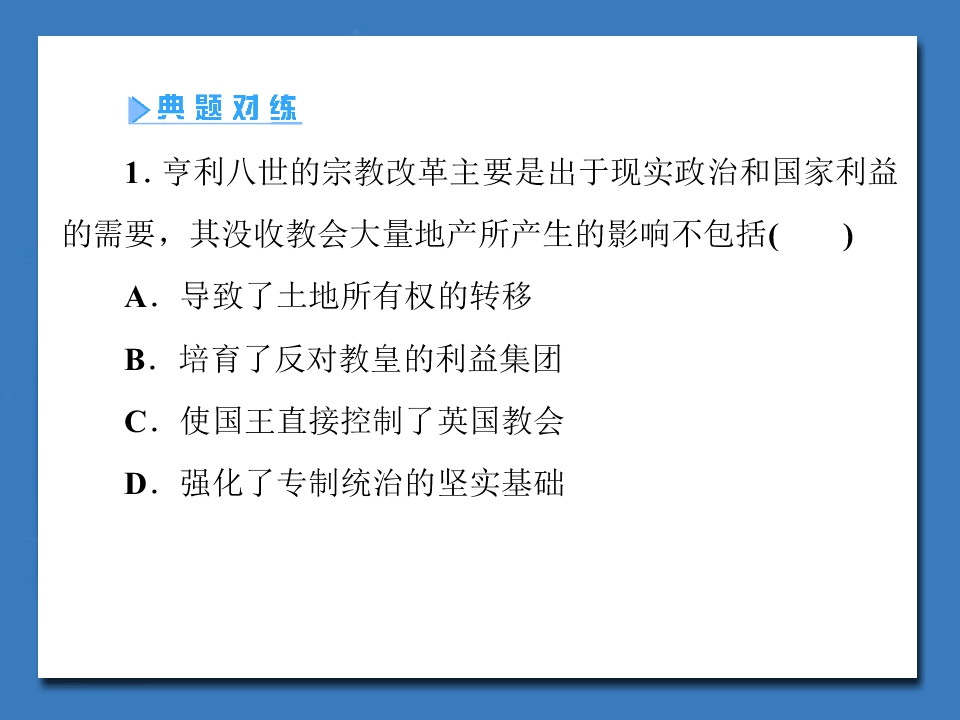 典题对练

1. 亨利八世的宗教改革主要是出于现实政治和国家利益的需要，其没收教会大量地产所产生的影响不包括(　　)

A．导致了土地所有权的转移

B．培育了反对教皇的利益集团

C．使国王直接控制了英国教会

D．强化了专制统治的坚实基础